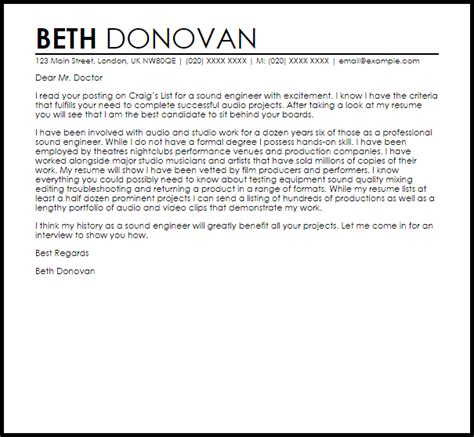 BETH DONOVAN

123 Main Street, London, UK NW80QE | (020) XXXX XXXX | M: (020) XXXX XXXX | email@example.com

Dear Mr. Doctor

I read your posting on Craig's List for a sound engineer with excitement. I know I have the criteria that fulfills your need to complete successful audio projects. After taking a look at my resume you will see that I am the best candidate to sit behind your boards.

I have been involved with audio and studio work for a dozen years six of those as a professional sound engineer. While I do not have a formal degree I possess hands-on skill. I have been employed by theatres nightclubs performance venues and production companies. I have worked alongside major studio musicians and artists that have sold millions of copies of their work. My resume will show I have been vetted by film producers and performers. I know everything you could possibly need to know about testing equipment sound quality mixing editing troubleshooting and returning a product in a range of formats. While my resume lists at least a half dozen prominent projects I can send a listing of hundreds of productions as well as a lengthy portfolio of audio and video clips that demonstrate my work.

I think my history as a sound engineer will greatly benefit all your projects. Let me come in for an interview to show you how.

Best Regards

Beth Donovan